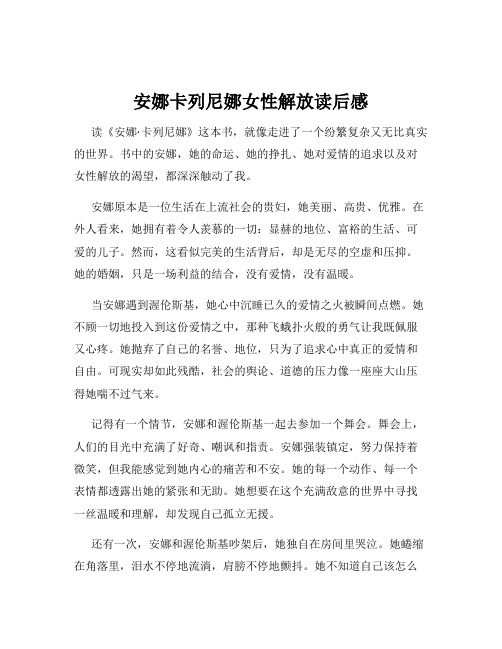 安娜卡列尼娜女性解放读后感

读《安娜·卡列尼娜》这本书，就像走进了一个纷繁复杂又无比真实的世界。书中的安娜，她的命运、她的挣扎、她对爱情的追求以及对女性解放的渴望，都深深触动了我。

安娜原本是一位生活在上流社会的贵妇，她美丽、高贵、优雅。在外人看来，她拥有着令人羡慕的一切：显赫的地位、富裕的生活、可爱的儿子。然而，这看似完美的生活背后，却是无尽的空虚和压抑。她的婚姻，只是一场利益的结合，没有爱情，没有温暖。

当安娜遇到渥伦斯基，她心中沉睡已久的爱情之火被瞬间点燃。她不顾一切地投入到这份爱情之中，那种飞蛾扑火般的勇气让我既佩服又心疼。她抛弃了自己的名誉、地位，只为了追求心中真正的爱情和自由。可现实却如此残酷，社会的舆论、道德的压力像一座座大山压得她喘不过气来。

记得有一个情节，安娜和渥伦斯基一起去参加一个舞会。舞会上，人们的目光中充满了好奇、嘲讽和指责。安娜强装镇定，努力保持着微笑，但我能感觉到她内心的痛苦和不安。她的每一个动作、每一个表情都透露出她的紧张和无助。她想要在这个充满敌意的世界中寻找一丝温暖和理解，却发现自己孤立无援。

还有一次，安娜和渥伦斯基吵架后，她独自在房间里哭泣。她蜷缩在角落里，泪水不停地流淌，肩膀不停地颤抖。她不知道自己该怎么